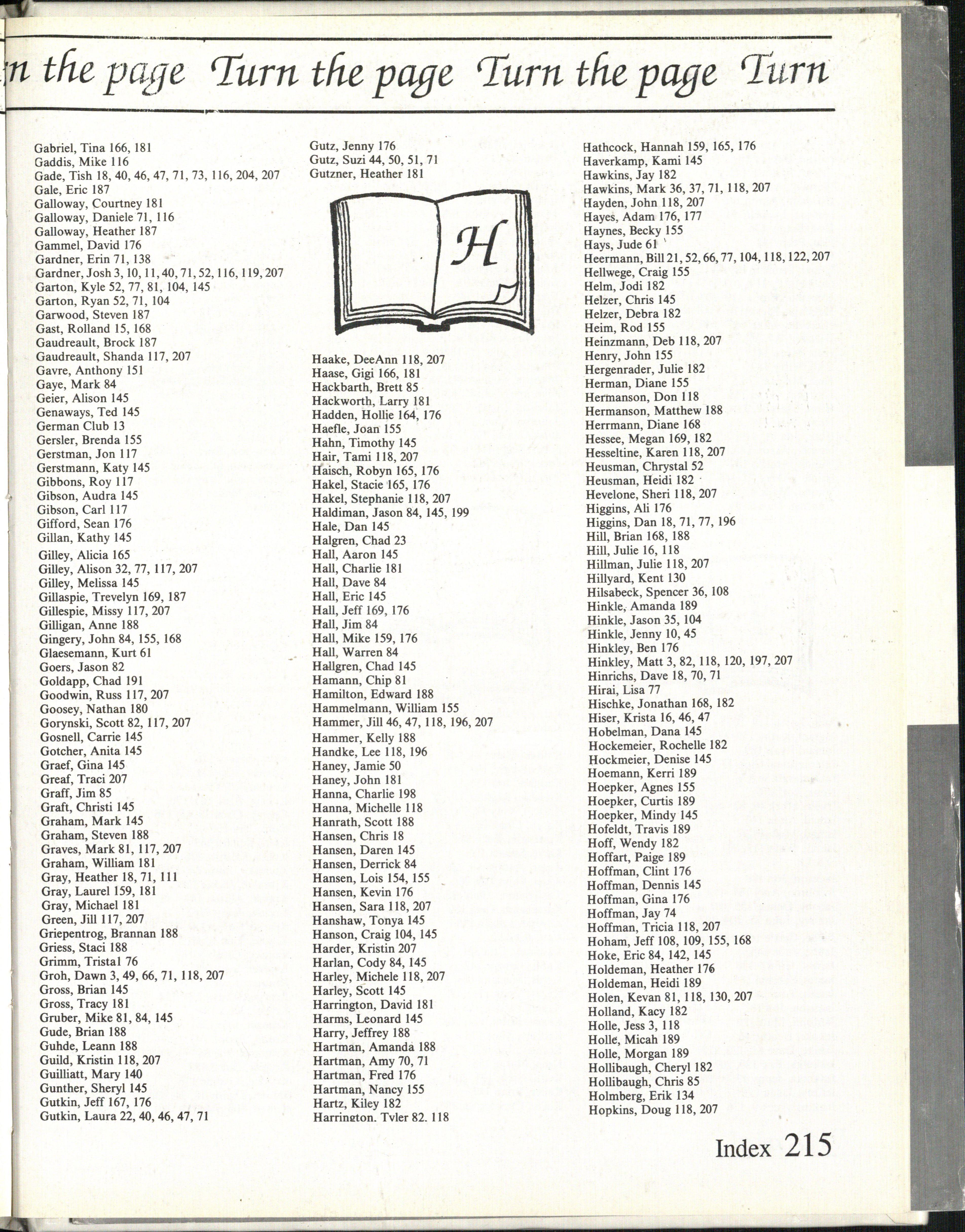 n the page Turn the page Turn the page Turn

Gabriel, Tina 166, 181
Gaddis, Mike 116
Gade, Tish 18, 40, 46, 47, 71, 73, 116, 204, 207
Gale, Eric 187
Galloway, Courtney 181
Galloway, Daniele 71, 116
Galloway, Heather 187
Gammel, David 176
Gardner, Erin 71, 138
Gardner, Josh 3, 10, 11, 40, 71, 52, 116, 119, 207
Garton, Kyle 52, 77, 81, 104, 145
Garton, Ryan 52, 71, 104
Garwood, Steven 187
Gast, Rolland 15, 168
Gaudreault, Brock 187
Gaudreault, Shanda 117, 207
Gavre, Anthony 151
Gaye, Mark 84
Geier, Alison 145
Genaways, Ted 145
German Club 13
Gersler, Brenda 155
Gerstman, Jon 117
Gerstmann, Katy 145
Gibbons, Roy 117
Gibson, Audra 145
Gibson, Carl 117
Gifford, Sean 176
Gillan, Kathy 145
Gilley, Alicia 165
Gilley, Alison 32, 77, 117, 207
Gilley, Melissa 145
Gillaspie, Trevelyn 169, 187
Gillespie, Missy 117, 207
Gilligan, Anne 188
Gingery, John 84, 155, 168
Glaesemann, Kurt 61
Goers, Jason 82
Goldapp, Chad 191
Goodwin, Russ 117, 207
Goosey, Nathan 180
Gorynski, Scott 82, 117, 207
Gosnell, Carrie 145
Gotcher, Anita 145
Graef, Gina 145
Greaf, Traci 207
Graff, Jim 85
Graft, Christi 145
Graham, Mark 145
Graham, Steven 188
Graves, Mark 81, 117, 207
Graham, William 181
Gray, Heather 18, 71, 111
Gray, Laurel 159, 181
Gray, Michael 181
Green, Jill 117, 207
Griepentrog, Brannan 188
Griess, Staci 188
Grimm, Tristal 76
Groh, Dawn 3, 49, 66, 71, 118, 207
Gross, Brian 145
Gross, Tracy 181
Gruber, Mike 81, 84, 145
Gude, Brian 188
Guhde, Leann 188
Guild, Kristin 118, 207
Guilliatt, Mary 140
Gunther, Sheryl 145
Gutkin, Jeff 167, 176
Gutkin, Laura 22, 40, 46, 47, 71

Gutz, Jenny 176
Gutz, Suzi 44, 50, 51, 71
Gutzner, Heather 181

H

Haake, DeeAnn 118, 207
Haase, Gigi 166, 181
Hackbarth, Brett 85
Hackworth, Larry 181
Hadden, Hollie 164, 176
Haefle, Joan 155
Hahn, Timothy 145
Hair, Tami 118, 207
Haisch, Robyn 165, 176
Hakel, Stacie 165, 176
Hakel, Stephanie 118, 207
Haldiman, Jason 84, 145, 199
Hale, Dan 145
Halgren, Chad 23
Hall, Aaron 145
Hall, Charlie 181
Hall, Dave 84
Hall, Eric 145
Hall, Jeff 169, 176
Hall, Jim 84
Hall, Mike 159, 176
Hall, Warren 84
Hallgren, Chad 145
Hamann, Chip 81
Hamilton, Edward 188
Hammelmann, William 155
Hammer, Jill 46, 47, 118, 196, 207
Hammer, Kelly 188
Handke, Lee 118, 196
Haney, Jamie 50
Haney, John 181
Hanna, Charlie 198
Hanna, Michelle 118
Hanrath, Scott 188
Hansen, Chris 18
Hansen, Daren 145
Hansen, Derrick 84
Hansen, Lois 154, 155
Hansen, Kevin 176
Hansen, Sara 118, 207
Hanshaw, Tonya 145
Hanson, Craig 104, 145
Harder, Kristin 207
Harlan, Cody 84, 145
Harley, Michele 118, 207
Harley, Scott 145
Harrington, David 181
Harms, Leonard 145
Harry, Jeffrey 188
Hartman, Amanda 188
Hartman, Amy 70, 71
Hartman, Fred 176
Hartman, Nancy 155
Hartz, Kiley 182
Harrington, Tyler 82, 118

Hathcock, Hannah 159, 165, 176
Haverkamp, Kami 145
Hawkins, Jay 182
Hawkins, Mark 36, 37, 71, 118, 207
Hayden, John 118, 207
Hayes, Adam 176, 177
Haynes, Becky 155
Hays, Jude 61
Heermann, Bill 21, 52, 66, 77, 104, 118, 122, 207
Hellwege, Craig 155
Helm, Jodi 182
Helzer, Chris 145
Helzer, Debra 182
Heim, Rod 155
Heinzmann, Deb 118, 207
Henry, John 155
Hergenrader, Julie 182
Herman, Diane 155
Hermanson, Don 118
Hermanson, Matthew 188
Herrmann, Diane 168
Hessee, Megan 169, 182
Hesseltine, Karen 118, 207
Heusman, Chrystal 52
Heusman, Heidi 182
Hevelone, Sheri 118, 207
Higgins, Ali 176
Higgins, Dan 18, 71, 77, 196
Hill, Brian 168, 188
Hill, Julie 16, 118
Hillman, Julie 118, 207
Hillyard, Kent 130
Hilsabeck, Spencer 36, 108
Hinkle, Amanda 189
Hinkle, Jason 35, 104
Hinkle, Jenny 10, 45
Hinkley, Ben 176
Hinkley, Matt 3, 82, 118, 120, 197, 207
Hinrichs, Dave 18, 70, 71
Hirai, Lisa 77
Hischke, Jonathan 168, 182
Hiser, Krista 16, 46, 47
Hobelman, Dana 145
Hockemeier, Rochelle 182
Hockmeier, Denise 145
Hoemann, Kerri 189
Hoepker, Agnes 155
Hoepker, Curtis 189
Hoepker, Mindy 145
Hofeldt, Travis 189
Hoff, Wendy 182
Hoffart, Paige 189
Hoffman, Clint 176
Hoffman, Dennis 145
Hoffman, Gina 176
Hoffman, Jay 74
Hoffman, Tricia 118, 207
Hoham, Jeff 108, 109, 155, 168
Hoke, Eric 84, 142, 145
Holdeman, Heather 176
Holdeman, Heidi 189
Holen, Kevan 81, 118, 130, 207
Holland, Kacy 182
Holle, Jess 3, 118
Holle, Micah 189
Holle, Morgan 189
Hollibaugh, Cheryl 182
Hollibaugh, Chris 85
Holmberg, Erik 134
Hopkins, Doug 118, 207

Index 215